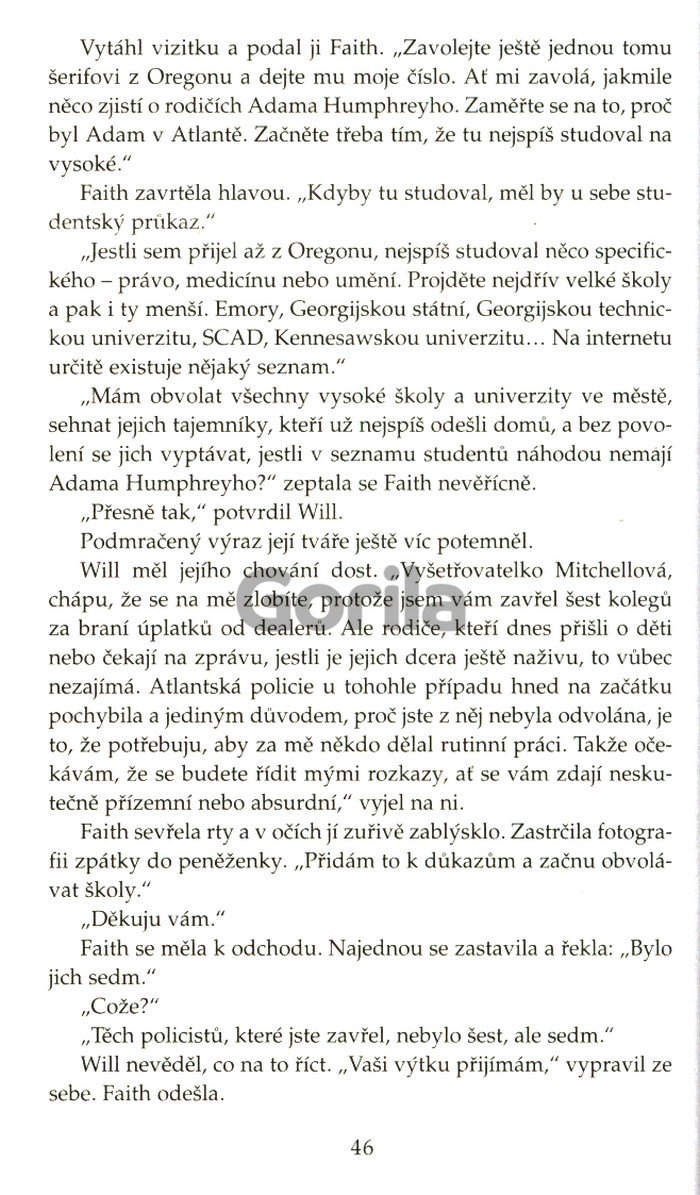 Vytáhl vizitku a podal ji Faith. „Zavolejte ještě jednou tomu šerifovi z Oregonu a dejte mu moje číslo. Ať mi zavolá, jakmile něco zjistí o rodičích Adama Humphreyho. Zaměřte se na to, proč byl Adam v Atlantě. Začněte třeba tím, že tu nejspíš studoval na vysoké."

Faith zavrtěla hlavou. „Kdyby tu studoval, měl by u sebe studentský průkaz."

„Jestli sem přijel až z Oregonu, nejspíš studoval něco specifického – právo, medicínu nebo umění. Projděte nejdřív velké školy a pak i ty menší. Emory, Georgijskou státní, Georgijskou technickou univerzitu, SCAD, Kennesawskou univerzitu… Na internetu určitě existuje nějaký seznam."

„Mám obvolat všechny vysoké školy a univerzity ve městě, sehnat jejich tajemníky, kteří už nejspíš odešli domů, a bez povolení se jich vyptávat, jestli v seznamu studentů náhodou nemají Adama Humphreyho?" zeptala se Faith nevěřícně.

„Přesně tak," potvrdil Will.

Podmračený výraz její tváře ještě víc potemněl.

Will měl jejího chování dost. „Vyšetřovatelko Mitchellová, chápu, že se na mě zlobíte, protože jsem vám zavřel šest kolegů za braní úplatků od dealerů. Ale rodiče, kteří dnes přišli o děti nebo čekají na zprávu, jestli je jejich dcera ještě naživu, to vůbec nezajímá. Atlantská policie u tohohle případu hned na začátku pochybila a jediným důvodem, proč jste z něj nebyla odvolána, je to, že potřebuju, aby za mě někdo dělal rutinní práci. Takže očekávám, že se budete řídit mými rozkazy, ať se vám zdají neskutečně přízemní nebo absurdní," vyjel na ni.

Faith sevřela rty a v očích jí zuřivě zablýsklo. Zastrčila fotografii zpátky do peněženky. „Přidám to k důkazům a začnu obvolávat školy."

„Děkuju vám."

Faith se měla k odchodu. Najednou se zastavila a řekla: „Bylo jich sedm."

„Cože?"

„Těch policistů, které jste zavřel, nebylo šest, ale sedm."

Will nevěděl, co na to říct. „Vaši výtku přijímám," vypravil ze sebe. Faith odešla.

46

Gorila